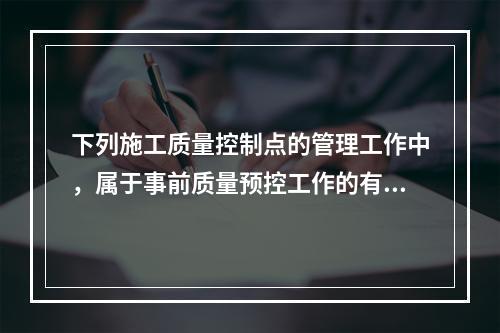 下列施工质量控制点的管理工作中，属于事前质量预控工作的有...